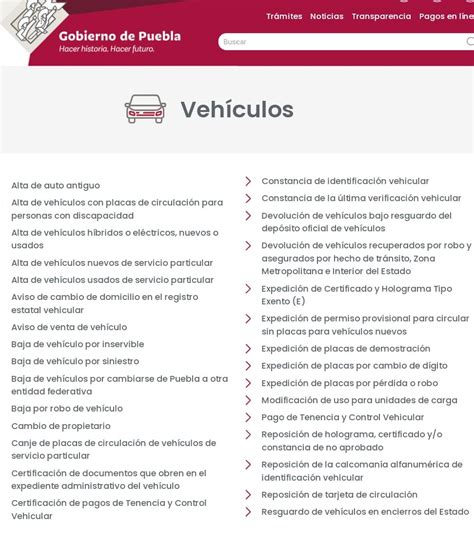 Trámites Noticias Transparencia Pagos en line

Gobierno de Puebla
Hacer historia. Hacer futuro.

Buscar

Vehículos

Alta de auto antiguo
Alta de vehículos con placas de circulación para personas con discapacidad
Alta de vehículos híbridos o eléctricos, nuevos o usados
Alta de vehículos nuevos de servicio particular
Alta de vehículos usados de servicio particular
Aviso de cambio de domicilio en el registro estatal vehicular
Aviso de venta de vehículo
Baja de vehículo por inservible
Baja de vehículo por siniestro
Baja de vehículos por cambiarse de Puebla a otra entidad federativa
Baja por robo de vehículo
Cambio de propietario
Canje de placas de circulación de vehículos de servicio particular
Certificación de documentos que obren en el expediente administrativo del vehículo
Certificación de pagos de Tenencia y Control Vehicular

Constancia de identificación vehicular
Constancia de la última verificación vehicular
Devolución de vehículos bajo resguardo del depósito oficial de vehículos
Devolución de vehículos recuperados por robo y asegurados por hecho de tránsito, Zona Metropolitana e Interior del Estado
Expedición de Certificado y Holograma Tipo Exento (E)
Expedición de permiso provisional para circular sin placas para vehículos nuevos
Expedición de placas de demostración
Expedición de placas por cambio de dígito
Expedición de placas por pérdida o robo
Modificación de uso para unidades de carga
Pago de Tenencia y Control Vehicular
Reposición de holograma, certificado y/o constancia de no aprobado
Reposición de la calcomanía alfanumérica de identificación vehicular
Reposición de tarjeta de circulación
Resguardo de vehículos en encierros del Estado